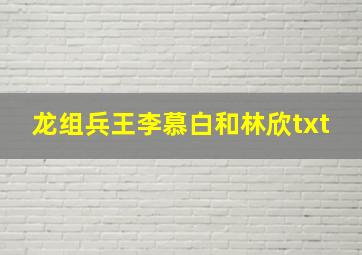 龙组兵王李慕白和林欣txt